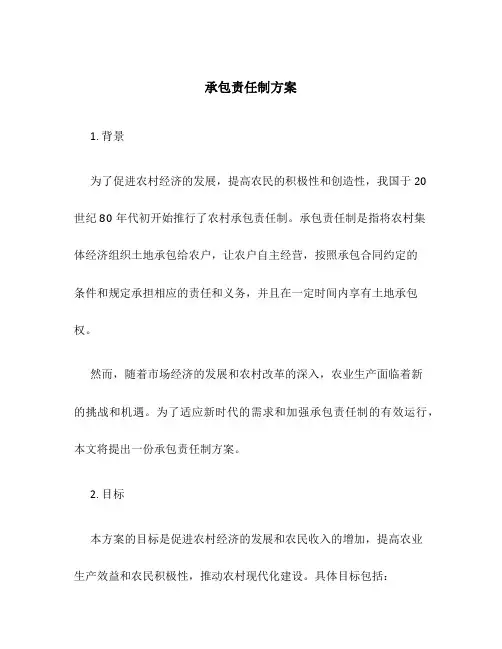 承包责任制方案

1. 背景

为了促进农村经济的发展，提高农民的积极性和创造性，我国于 20 世纪 80 年代初开始推行了农村承包责任制。承包责任制是指将农村集体经济组织土地承包给农户，让农户自主经营，按照承包合同约定的条件和规定承担相应的责任和义务，并且在一定时间内享有土地承包权。

然而，随着市场经济的发展和农村改革的深入，农业生产面临着新的挑战和机遇。为了适应新时代的需求和加强承包责任制的有效运行，本文将提出一份承包责任制方案。

2. 目标

本方案的目标是促进农村经济的发展和农民收入的增加，提高农业生产效益和农民积极性，推动农村现代化建设。具体目标包括：